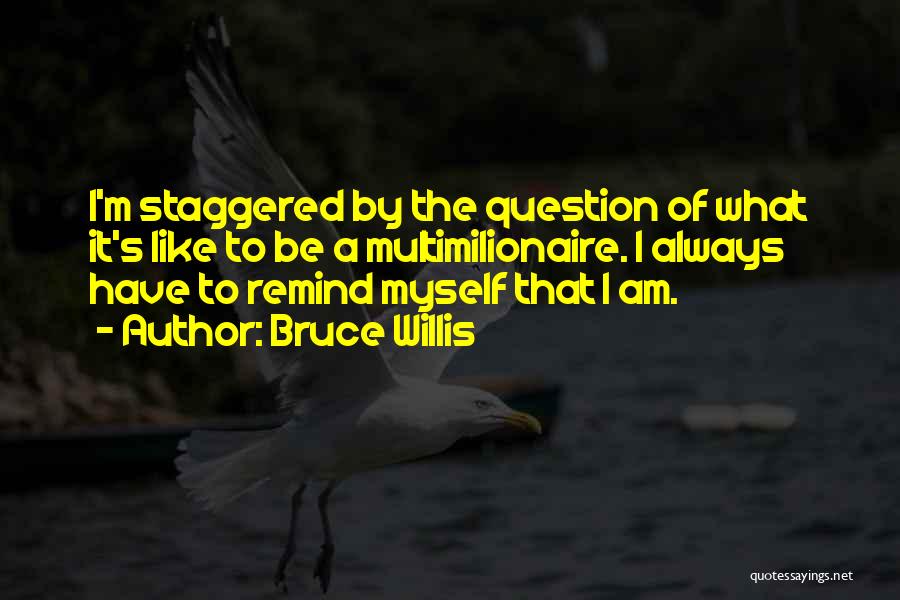 I'm staggered by the question of what it's like to be a multimilionaire. I always have to remind myself that I am.

- Author: Bruce Willis

quotessayings.net